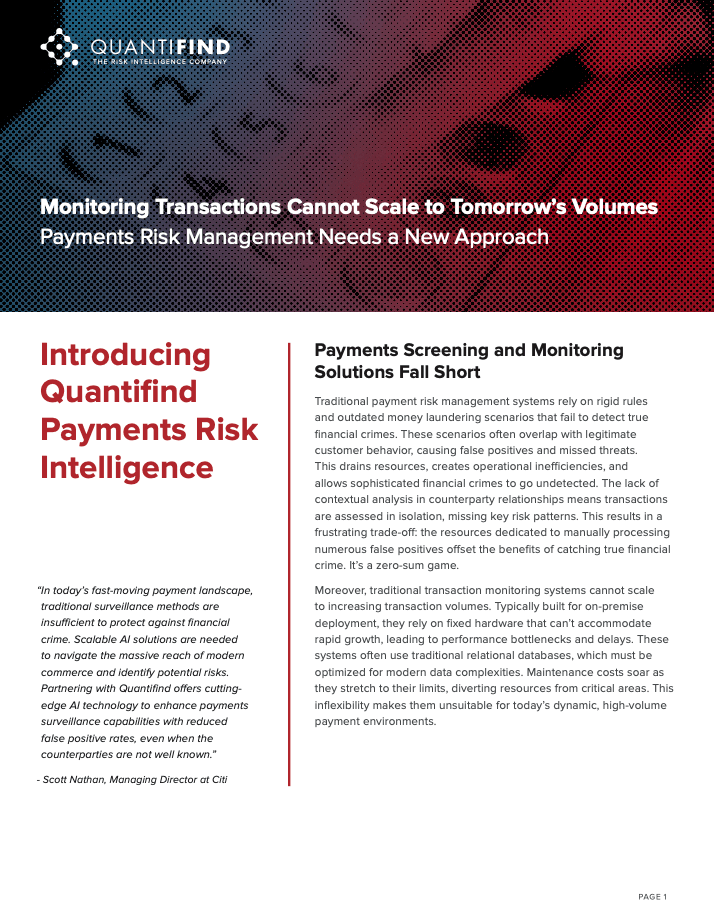 QUANTIFIND
THE RISK INTELLIGENCE COMPANY

Monitoring Transactions Cannot Scale to Tomorrow's Volumes
Payments Risk Management Needs a New Approach

Introducing Quantifind Payments Risk Intelligence

"In today's fast-moving payment landscape, traditional surveillance methods are insufficient to protect against financial crime. Scalable AI solutions are needed to navigate the massive reach of modern commerce and identify potential risks. Partnering with Quantifind offers cutting-edge AI technology to enhance payments surveillance capabilities with reduced false positive rates, even when the counterparties are not well known."

- Scott Nathan, Managing Director at Citi

Payments Screening and Monitoring Solutions Fall Short

Traditional payment risk management systems rely on rigid rules and outdated money laundering scenarios that fail to detect true financial crimes. These scenarios often overlap with legitimate customer behavior, causing false positives and missed threats. This drains resources, creates operational inefficiencies, and allows sophisticated financial crimes to go undetected. The lack of contextual analysis in counterparty relationships means transactions are assessed in isolation, missing key risk patterns. This results in a frustrating trade-off: the resources dedicated to manually processing numerous false positives offset the benefits of catching true financial crime. It's a zero-sum game.

Moreover, traditional transaction monitoring systems cannot scale to increasing transaction volumes. Typically built for on-premise deployment, they rely on fixed hardware that can't accommodate rapid growth, leading to performance bottlenecks and delays. These systems often use traditional relational databases, which must be optimized for modern data complexities. Maintenance costs soar as they stretch to their limits, diverting resources from critical areas. This inflexibility makes them unsuitable for today's dynamic, high-volume payment environments.

PAGE 1